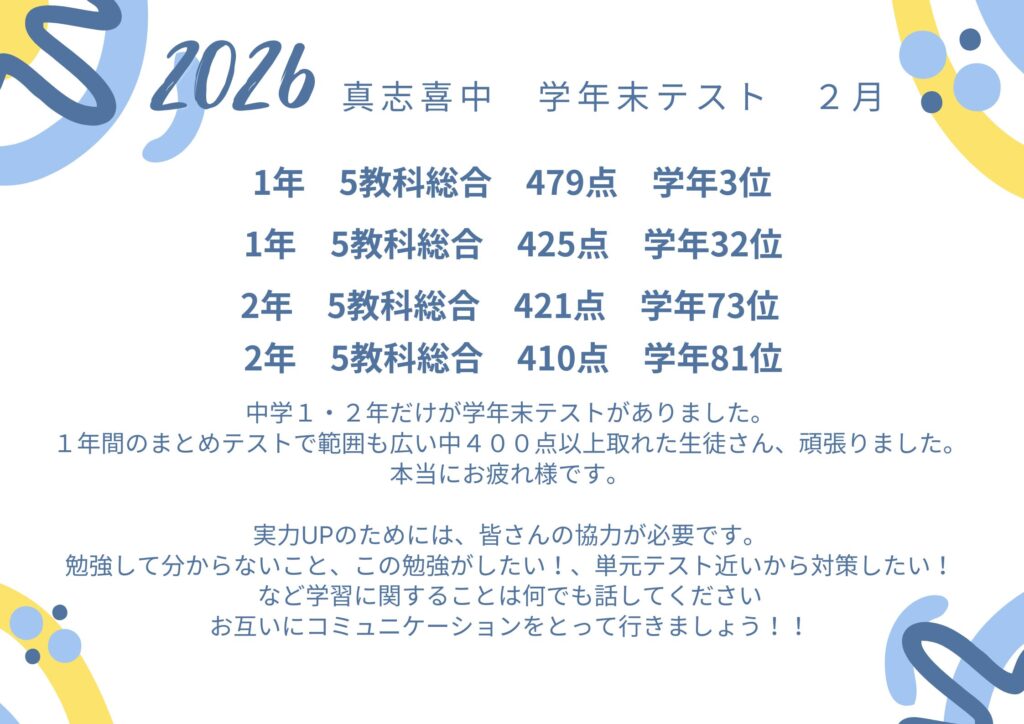 2026 真志喜中 学年末テスト 2月

1年 5教科総合 479点 学年3位

1年 5教科総合 425点 学年32位

2年 5教科総合 421点 学年73位

2年 5教科総合 410点 学年81位

中学１・２年だけが学年末テストがありました。
１年間のまとめテストで範囲も広い中４００点以上取れた生徒さん、頑張りました。
本当にお疲れ様です。

実力UPのためには、皆さんの協力が必要です。
勉強して分からないこと、この勉強がしたい！、単元テスト近いから対策したい！
など学習に関することは何でも話してください
お互いにコミュニケーションをとって行きましょう！！